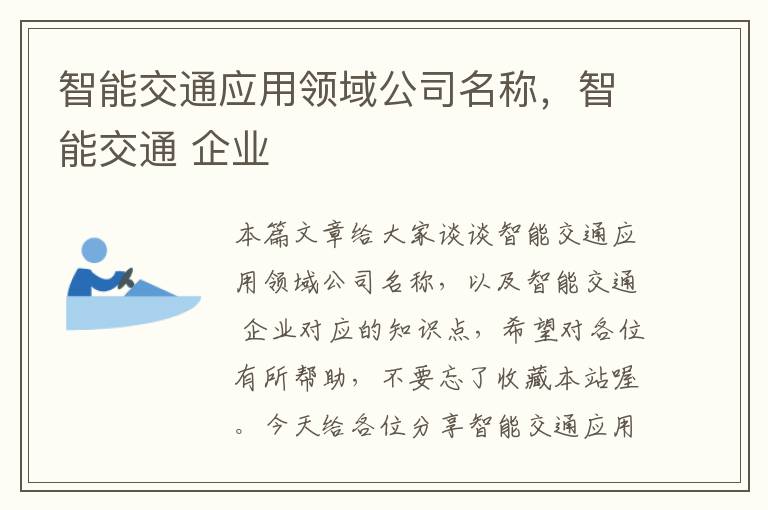 智能交通应用领域公司名称，智能交通 企业

本篇文章给大家谈谈智能交通应用领域公司名称，以及智能交通 企业对应的知识点，希望对各位有所帮助，不要忘了收藏本站喔。今天给各位分享智能交通应用